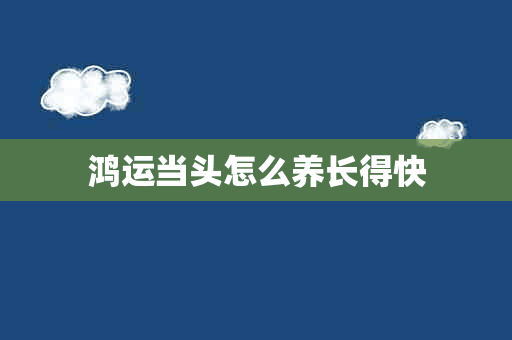 鸿运当头怎么养长得快